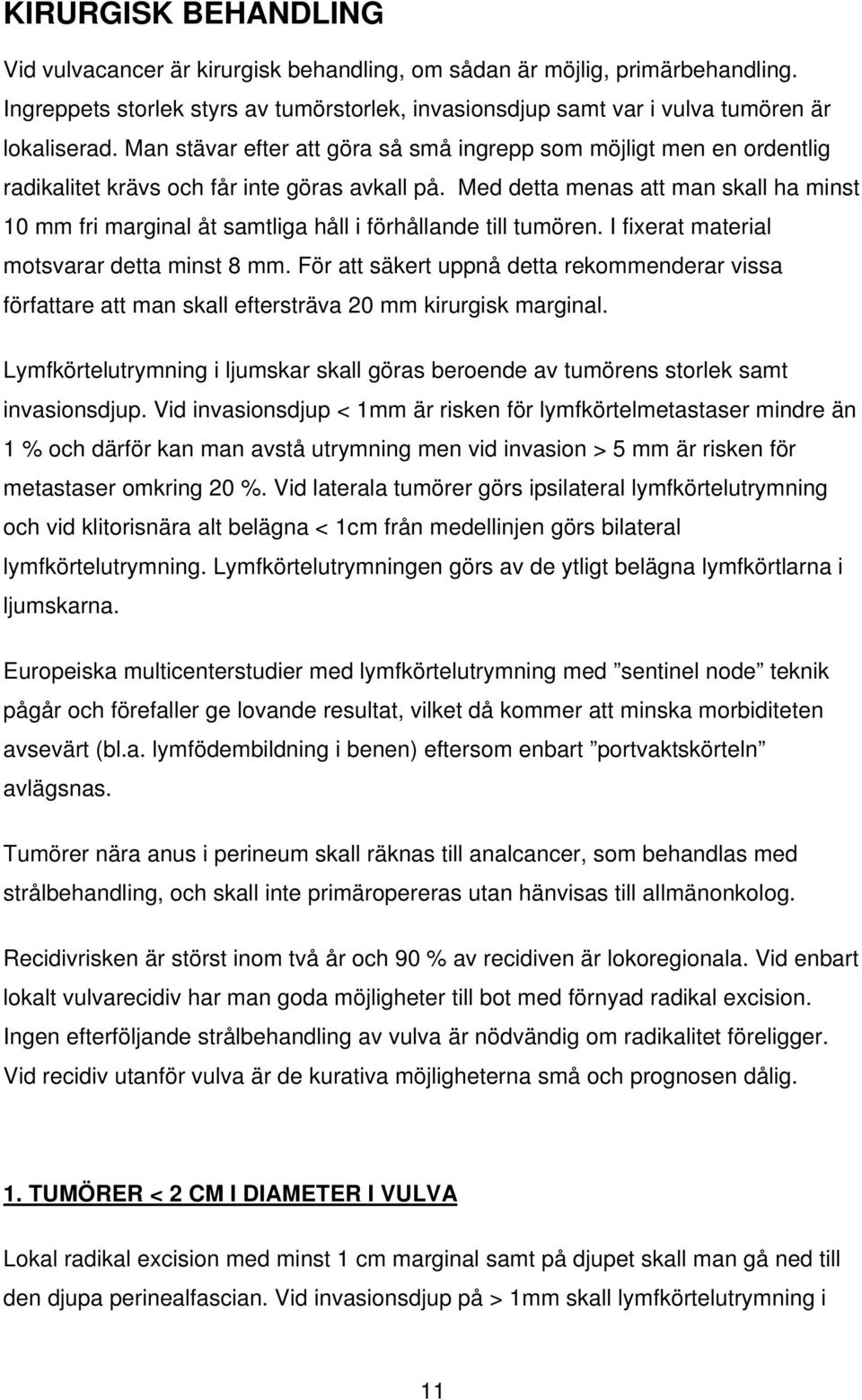 KIRURGISK BEHANDLING

Vid vulvacancer är kirurgisk behandling, om sådan är möjlig, primärbehandling. Ingreppets storlek styrs av tumörstorlek, invasionsdjup samt var i vulva tumören är lokaliserad. Man stävar efter att göra så små ingrepp som möjligt men en ordentlig radikalitet krävs och får inte göras avkall på. Med detta menas att man skall ha minst 10 mm fri marginal åt samtliga håll i förhållande till tumören. I fixerat material motsvarar detta minst 8 mm. För att säkert uppnå detta rekommenderar vissa författare att man skall eftersträva 20 mm kirurgisk marginal.

Lymfkörtelutrymning i ljumskar skall göras beroende av tumörens storlek samt invasionsdjup. Vid invasionsdjup < 1mm är risken för lymfkörtelmetastaser mindre än 1 % och därför kan man avstå utrymning men vid invasion > 5 mm är risken för metastaser omkring 20 %. Vid laterala tumörer görs ipsilateral lymfkörtelutrymning och vid klitorisnära alt belägna < 1cm från medellinjen görs bilateral lymfkörtelutrymning. Lymfkörtelutrymningen görs av de ytligt belägna lymfkörtlarna i ljumskarna.

Europeiska multicenterstudier med lymfkörtelutrymning med ”sentinel node” teknik pågår och förefaller ge lovande resultat, vilket då kommer att minska morbiditeten avsevärt (bl.a. lymfödembildning i benen) eftersom enbart ”portvaktskörteln” avlägsnas.

Tumörer nära anus i perineum skall räknas till analcancer, som behandlas med strålbehandling, och skall inte primäropereras utan hänvisas till allmänonkolog.

Recidivrisken är störst inom två år och 90 % av recidiven är lokoregionala. Vid enbart lokalt vulvarecidiv har man goda möjligheter till bot med förnyad radikal excision. Ingen efterföljande strålbehandling av vulva är nödvändig om radikalitet föreligger. Vid recidiv utanför vulva är de kurativa möjligheterna små och prognosen dålig.

1. TUMÖRER < 2 CM I DIAMETER I VULVA

Lokal radikal excision med minst 1 cm marginal samt på djupet skall man gå ned till den djupa perinealfascian. Vid invasionsdjup på > 1mm skall lymfkörtelutrymning i

11